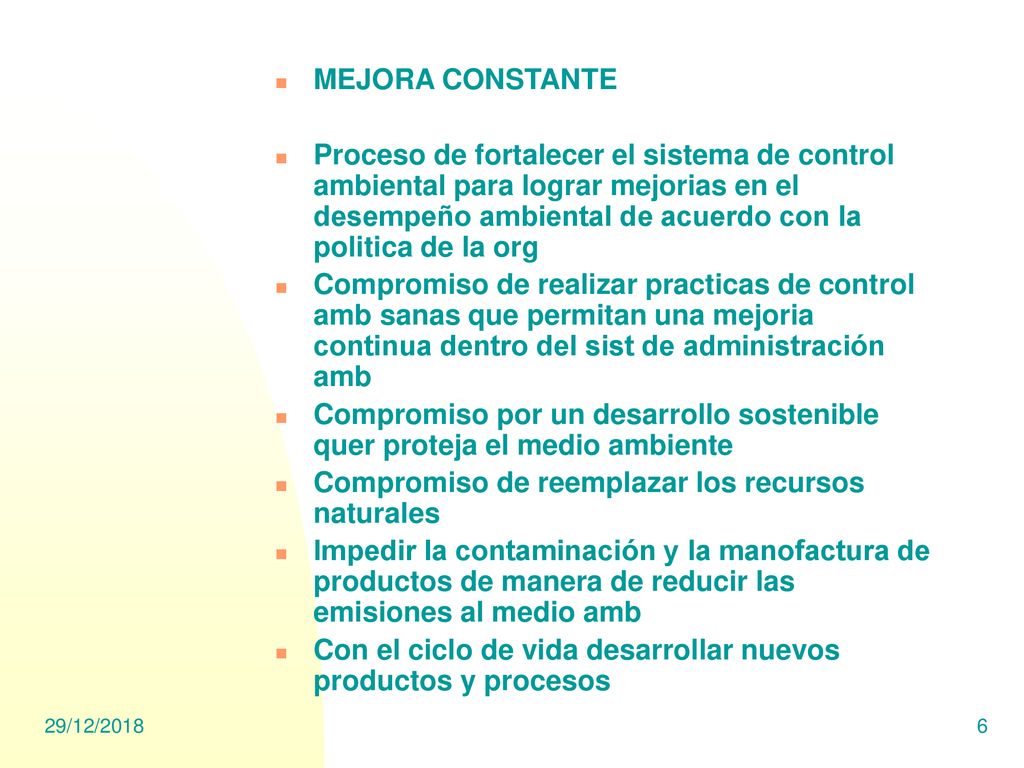 - MEJORA CONSTANTE

- Proceso de fortalecer el sistema de control ambiental para lograr mejorias en el desempeño ambiental de acuerdo con la politica de la org
- Compromiso de realizar practicas de control amb sanas que permitan una mejoria continua dentro del sist de administración amb
- Compromiso por un desarrollo sostenible quer proteja el medio ambiente
- Compromiso de reemplazar los recursos naturales
- Impedir la contaminación y la manofactura de productos de manera de reducir las emisiones al medio amb
- Con el ciclo de vida desarrollar nuevos productos y procesos

29/12/2018

6